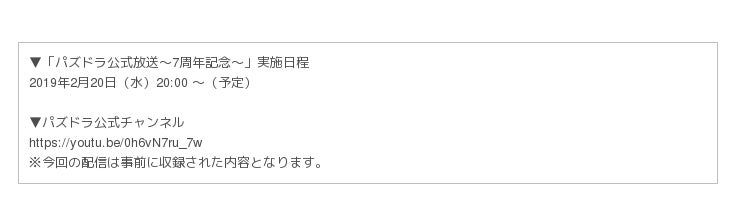 ▼「パズドラ公式放送～7周年記念～」実施日程
2019年2月20日（水）20:00 ～（予定）

▼パズドラ公式チャンネル
https://youtu.be/0h6vN7ru_7w
※今回の配信は事前に収録された内容となります。